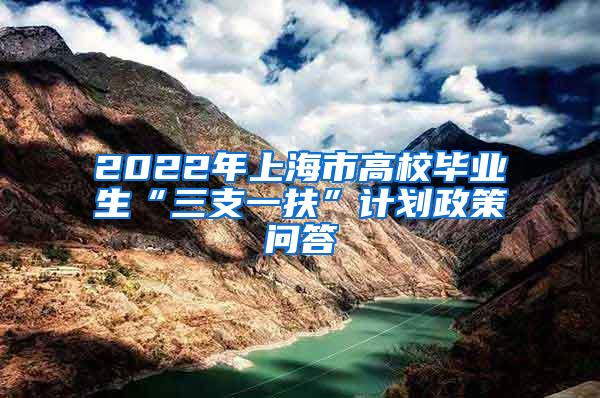 2022年上海市高校毕业生“三支一扶”计划政策问答